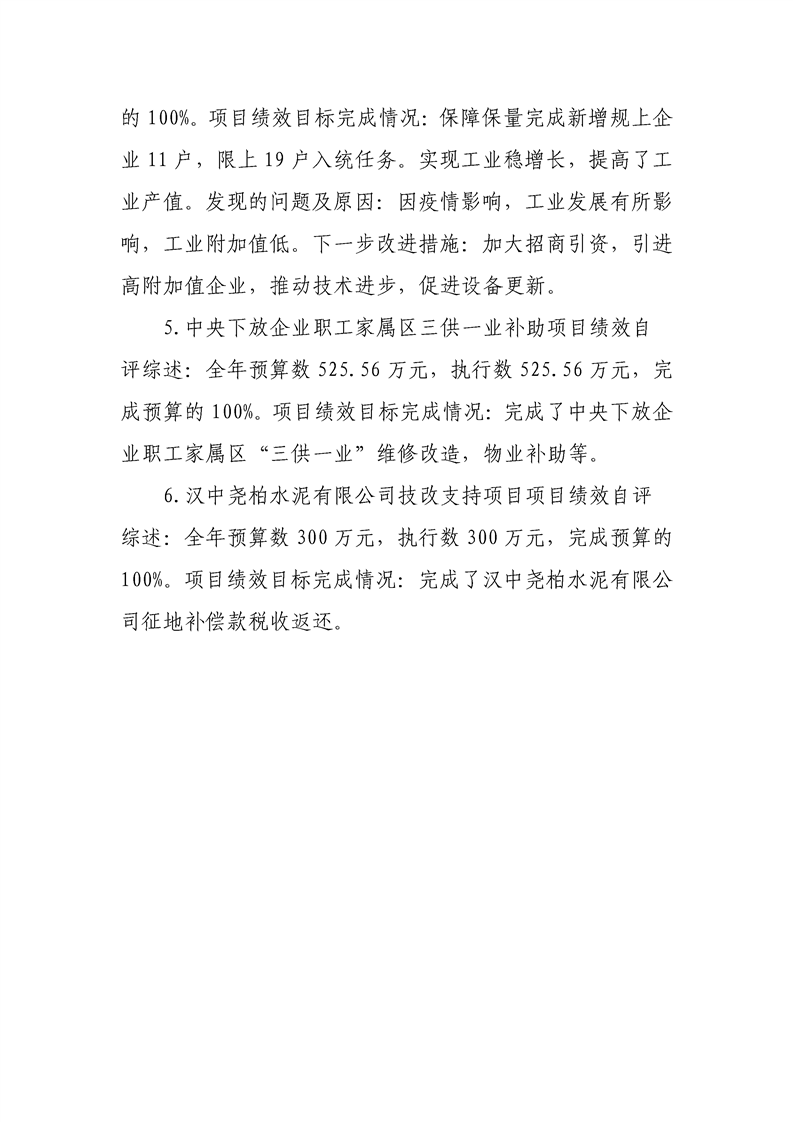 的 100%。项目绩效目标完成情况：保障保量完成新增规上企业 11 户，限上 19 户入统任务。实现工业稳增长，提高了工业产值。发现的问题及原因：因疫情影响，工业发展有所影响，工业附加值低。下一步改进措施：加大招商引资，引进高附加值企业，推动技术进步，促进设备更新。

5. 中央下放企业职工家属区三供一业补助项目绩效自评综述：全年预算数 525.56 万元，执行数 525.56 万元，完成预算的 100%。项目绩效目标完成情况：完成了中央下放企业职工家属区“三供一业”维修改造，物业补助等。

6. 汉中尧柏水泥有限公司技改支持项目项目绩效自评综述：全年预算数 300 万元，执行数 300 万元，完成预算的 100%。项目绩效目标完成情况：完成了汉中尧柏水泥有限公司征地补偿款税收返还。